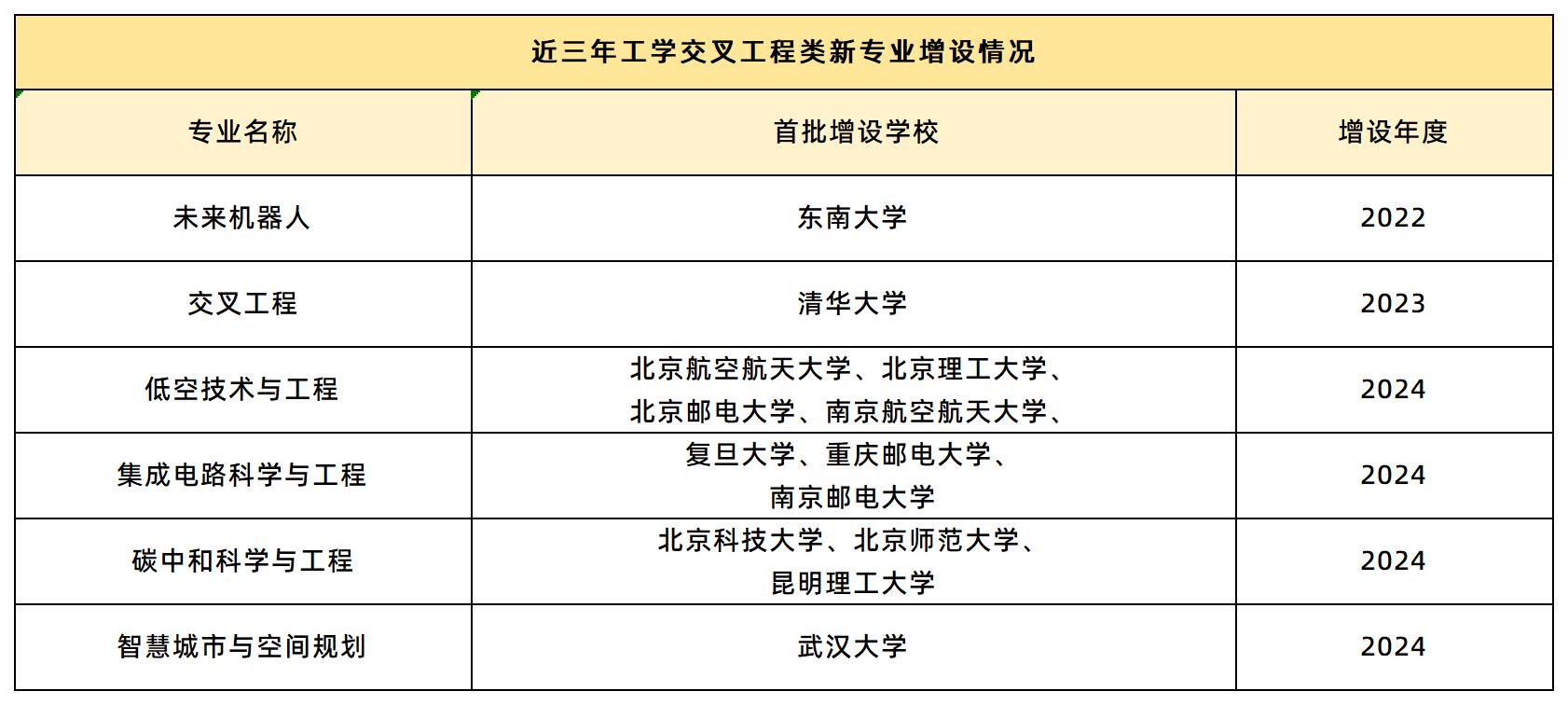 近三年工学交叉工程类新专业增设情况

| 专业名称 | 首批增设学校 | 增设年度 |
|---|---|---|
| 未来机器人 | 东南大学 | 2022 |
| 交叉工程 | 清华大学 | 2023 |
| 低空技术与工程 | 北京航空航天大学、北京理工大学、北京邮电大学、南京航空航天大学、 | 2024 |
| 集成电路科学与工程 | 复旦大学、重庆邮电大学、南京邮电大学 | 2024 |
| 碳中和科学与工程 | 北京科技大学、北京师范大学、昆明理工大学 | 2024 |
| 智慧城市与空间规划 | 武汉大学 | 2024 |